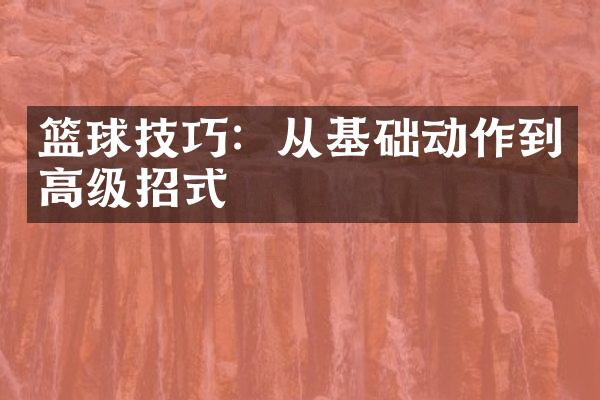 篮球技巧：从基础动作到高级招式